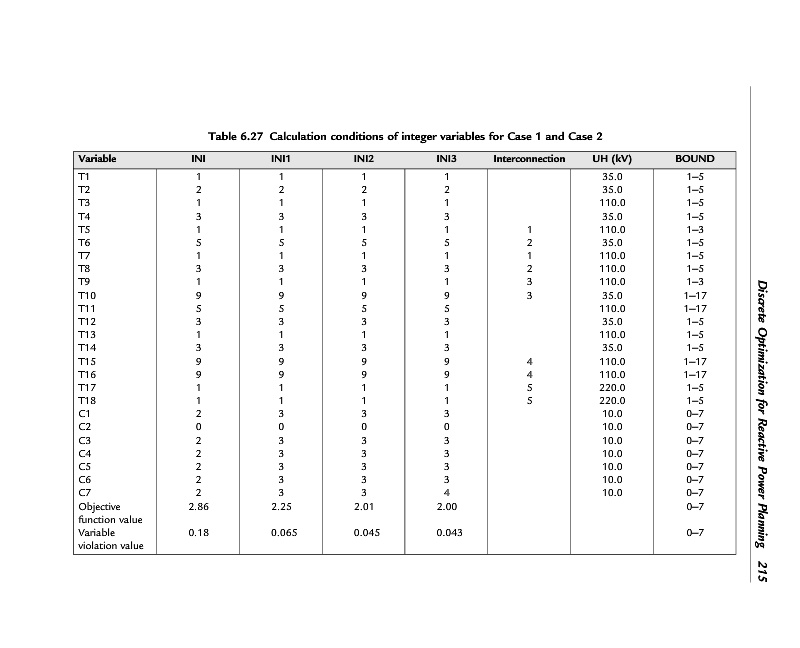 Table 6.27 Calculation conditions of integer variables for Case 1 and Case 2

| Variable | INI | INI1 | INI2 | INI3 | Interconnection | UH (kV) | BOUND |
|---|---|---|---|---|---|---|---|
| T1 | 1 | 1 | 1 | 1 | | 35.0 | 1–5 |
| T2 | 2 | 2 | 2 | 2 | | 35.0 | 1–5 |
| T3 | 1 | 1 | 1 | 1 | | 110.0 | 1–5 |
| T4 | 3 | 3 | 3 | 3 | | 35.0 | 1–5 |
| T5 | 1 | 1 | 1 | 1 | 1 | 110.0 | 1–3 |
| T6 | 5 | 5 | 5 | 5 | 2 | 35.0 | 1–5 |
| T7 | 1 | 1 | 1 | 1 | 1 | 110.0 | 1–5 |
| T8 | 3 | 3 | 3 | 3 | 2 | 110.0 | 1–5 |
| T9 | 1 | 1 | 1 | 1 | 3 | 110.0 | 1–3 |
| T10 | 9 | 9 | 9 | 9 | 3 | 35.0 | 1–17 |
| T11 | 5 | 5 | 5 | 5 | | 110.0 | 1–17 |
| T12 | 3 | 3 | 3 | 3 | | 35.0 | 1–5 |
| T13 | 1 | 1 | 1 | 1 | | 110.0 | 1–5 |
| T14 | 3 | 3 | 3 | 3 | | 35.0 | 1–5 |
| T15 | 9 | 9 | 9 | 9 | 4 | 110.0 | 1–17 |
| T16 | 9 | 9 | 9 | 9 | 4 | 110.0 | 1–17 |
| T17 | 1 | 1 | 1 | 1 | 5 | 220.0 | 1–5 |
| T18 | 1 | 1 | 1 | 1 | 5 | 220.0 | 1–5 |
| C1 | 2 | 3 | 3 | 3 | | 10.0 | 0–7 |
| C2 | 0 | 0 | 0 | 0 | | 10.0 | 0–7 |
| C3 | 2 | 3 | 3 | 3 | | 10.0 | 0–7 |
| C4 | 2 | 3 | 3 | 3 | | 10.0 | 0–7 |
| C5 | 2 | 3 | 3 | 3 | | 10.0 | 0–7 |
| C6 | 2 | 3 | 3 | 3 | | 10.0 | 0–7 |
| C7 | 2 | 3 | 3 | 4 | | 10.0 | 0–7 |
| Objective function value | 2.86 | 2.25 | 2.01 | 2.00 | | | 0–7 |
| Variable violation value | 0.18 | 0.065 | 0.045 | 0.043 | | | 0–7 |

Discrete Optimization for Reactive Power Planning 215